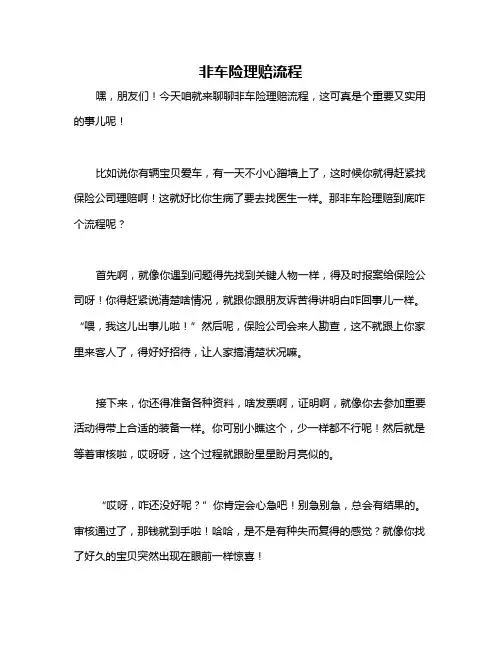 非车险理赔流程

嘿，朋友们！今天咱就来聊聊非车险理赔流程，这可真是个重要又实用的事儿呢！

比如说你有辆宝贝爱车，有一天不小心蹭墙上了，这时候你就得赶紧找保险公司理赔啊！这就好比你生病了要去找医生一样。那非车险理赔到底咋个流程呢？

首先啊，就像你遇到问题得先找到关键人物一样，得及时报案给保险公司呀！你得赶紧说清楚啥情况，就跟你跟朋友诉苦得讲明白咋回事儿一样。“喂，我这儿出事儿啦！”然后呢，保险公司会来人勘查，这不就跟上你家里来客人了，得好好招待，让人家搞清楚状况嘛。

接下来，你还得准备各种资料，啥发票啊，证明啊，就像你去参加重要活动得带上合适的装备一样。你可别小瞧这个，少一样都不行呢！然后就是等着审核啦，哎呀呀，这个过程就跟盼星星盼月亮似的。

“哎呀，咋还没好呢？”你肯定会心急吧！别急别急，总会有结果的。审核通过了，那钱就到手啦！哈哈，是不是有种失而复得的感觉？就像你找了好久的宝贝突然出现在眼前一样惊喜！